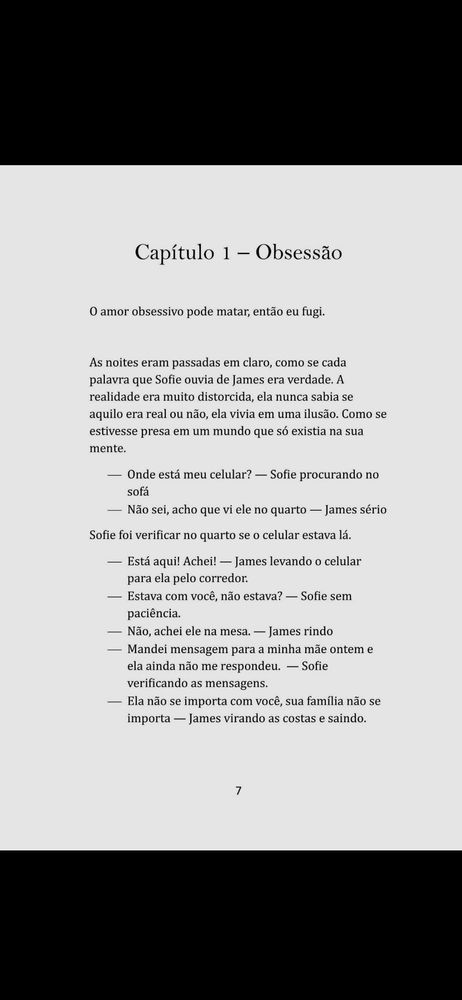 Capítulo 1 – Obsessão

O amor obsessivo pode matar, então eu fugi.

As noites eram passadas em claro, como se cada palavra que Sofie ouvia de James era verdade. A realidade era muito distorcida, ela nunca sabia se aquilo era real ou não, ela vivia em uma ilusão. Como se estivesse presa em um mundo que só existia na sua mente.

— Onde está meu celular? — Sofie procurando no sofá
— Não sei, acho que vi ele no quarto — James sério

Sofie foi verificar no quarto se o celular estava lá.

— Está aqui! Achei! — James levando o celular para ela pelo corredor.
— Estava com você, não estava? — Sofie sem paciência.
— Não, achei ele na mesa. — James rindo
— Mandei mensagem para a minha mãe ontem e ela ainda não me respondeu. — Sofie verificando as mensagens.
— Ela não se importa com você, sua família não se importa — James virando as costas e saindo.

7